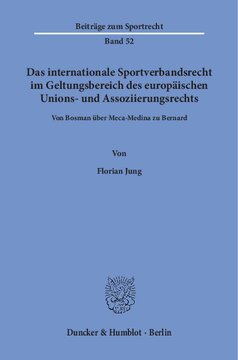 Beiträge zum Sportrecht

Band 52

Das internationale Sportverbandsrecht im Geltungsbereich des europäischen Unions- und Assoziierungsrechts

Von Bosman über Meca-Medina zu Bernard

Von

Florian Jung

Duncker & Humblot · Berlin